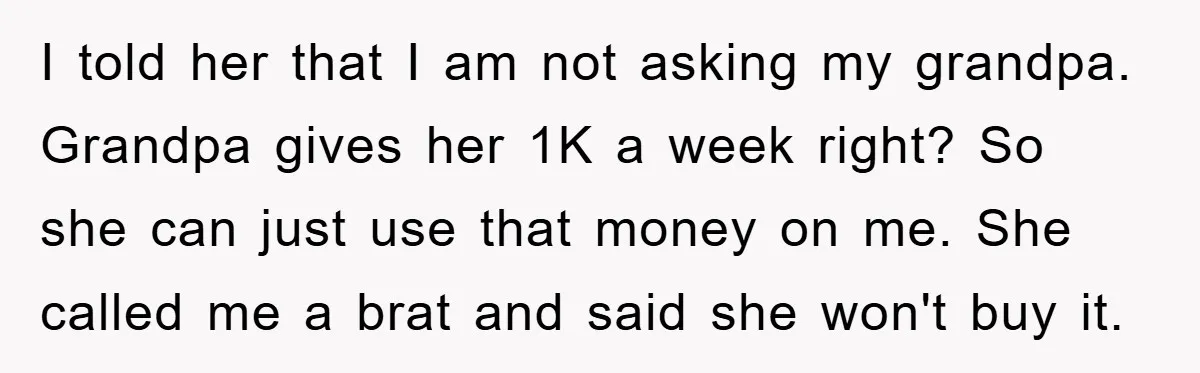 I told her that I am not asking my grandpa. Grandpa gives her 1K a week right? So she can just use that money on me. She called me a brat and said she won't buy it.